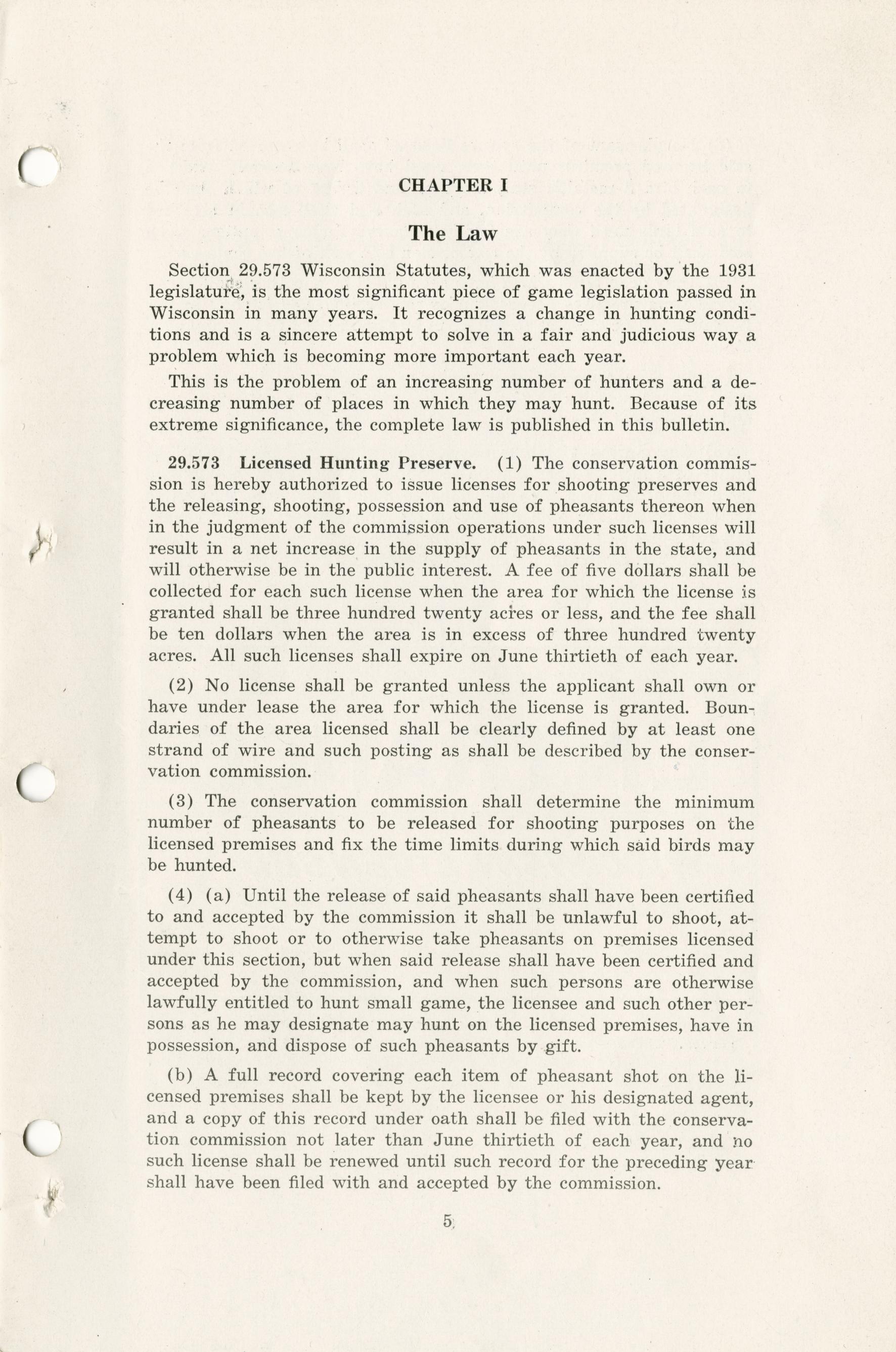 CHAPTER I

The Law

Section 29.573 Wisconsin Statutes, which was enacted by the 1931 legislature, is the most significant piece of game legislation passed in Wisconsin in many years. It recognizes a change in hunting conditions and is a sincere attempt to solve in a fair and judicious way a problem which is becoming more important each year.

This is the problem of an increasing number of hunters and a decreasing number of places in which they may hunt. Because of its extreme significance, the complete law is published in this bulletin.

29.573 Licensed Hunting Preserve. (1) The conservation commission is hereby authorized to issue licenses for shooting preserves and the releasing, shooting, possession and use of pheasants thereon when in the judgment of the commission operations under such licenses will result in a net increase in the supply of pheasants in the state, and will otherwise be in the public interest. A fee of five dollars shall be collected for each such license when the area for which the license is granted shall be three hundred twenty acres or less, and the fee shall be ten dollars when the area is in excess of three hundred twenty acres. All such licenses shall expire on June thirtieth of each year.

(2) No license shall be granted unless the applicant shall own or have under lease the area for which the license is granted. Boundaries of the area licensed shall be clearly defined by at least one strand of wire and such posting as shall be described by the conservation commission.

(3) The conservation commission shall determine the minimum number of pheasants to be released for shooting purposes on the licensed premises and fix the time limits during which said birds may be hunted.

(4) (a) Until the release of said pheasants shall have been certified to and accepted by the commission it shall be unlawful to shoot, attempt to shoot or to otherwise take pheasants on premises licensed under this section, but when said release shall have been certified and accepted by the commission, and when such persons are otherwise lawfully entitled to hunt small game, the licensee and such other persons as he may designate may hunt on the licensed premises, have in possession, and dispose of such pheasants by gift.

(b) A full record covering each item of pheasant shot on the licensed premises shall be kept by the licensee or his designated agent, and a copy of this record under oath shall be filed with the conservation commission not later than June thirtieth of each year, and no such license shall be renewed until such record for the preceding year shall have been filed with and accepted by the commission.

5